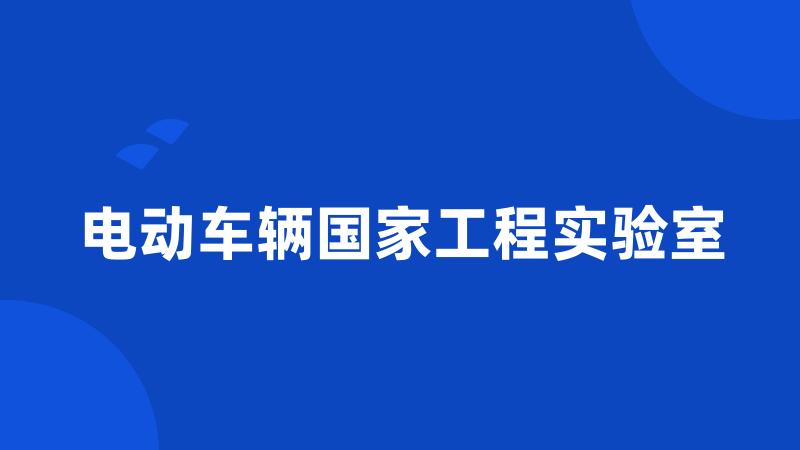 电动车辆国家工程实验室